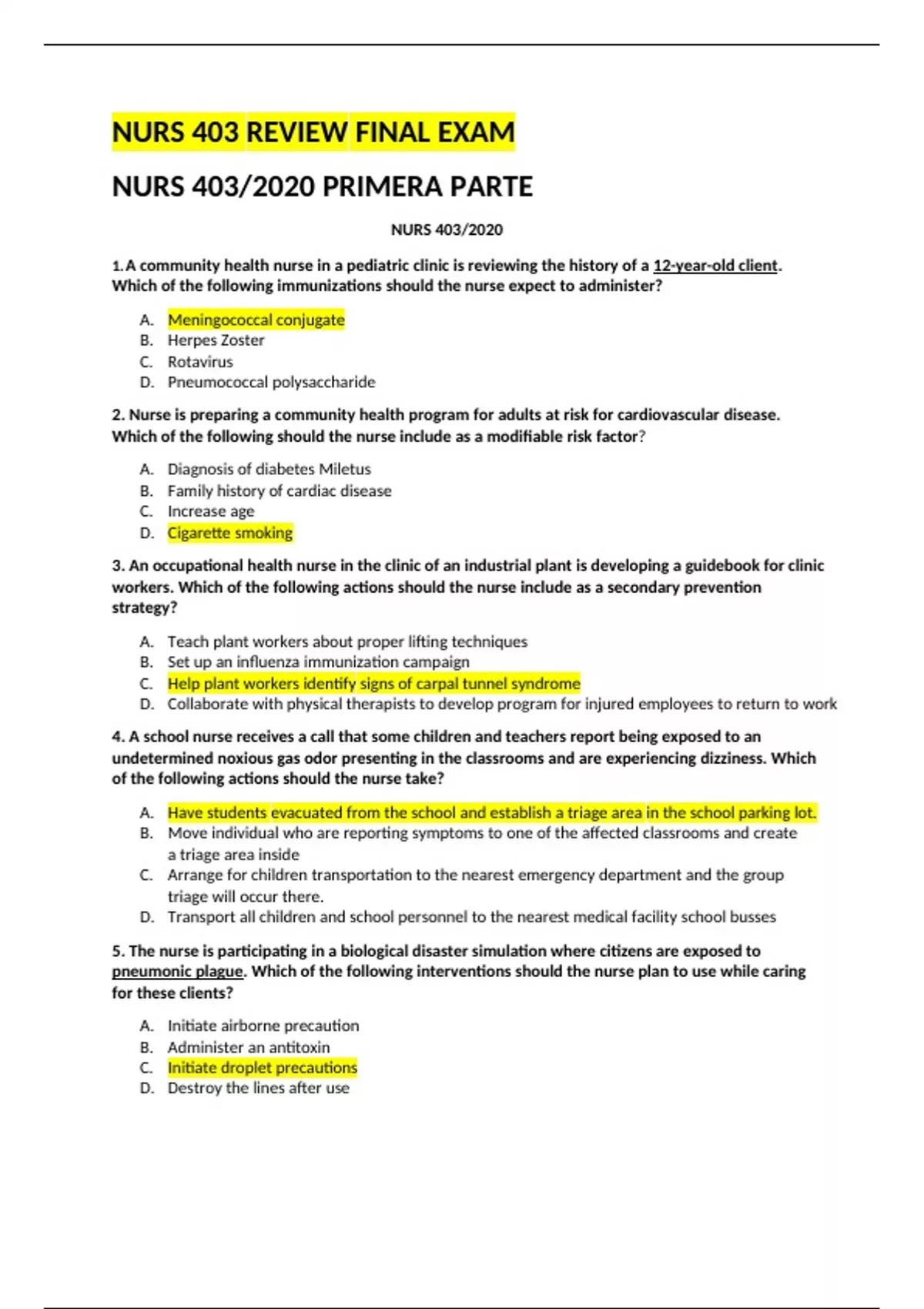 NURS 403 REVIEW FINAL EXAM

NURS 403/2020 PRIMERA PARTE

NURS 403/2020

1. A community health nurse in a pediatric clinic is reviewing the history of a 12-year-old client. Which of the following immunizations should the nurse expect to administer?

A. Meningococcal conjugate
B. Herpes Zoster
C. Rotavirus
D. Pneumococcal polysaccharide

2. Nurse is preparing a community health program for adults at risk for cardiovascular disease. Which of the following should the nurse include as a modifiable risk factor?

A. Diagnosis of diabetes Miletus
B. Family history of cardiac disease
C. Increase age
D. Cigarette smoking

3. An occupational health nurse in the clinic of an industrial plant is developing a guidebook for clinic workers. Which of the following actions should the nurse include as a secondary prevention strategy?

A. Teach plant workers about proper lifting techniques
B. Set up an influenza immunization campaign
C. Help plant workers identify signs of carpal tunnel syndrome
D. Collaborate with physical therapists to develop program for injured employees to return to work

4. A school nurse receives a call that some children and teachers report being exposed to an undetermined noxious gas odor presenting in the classrooms and are experiencing dizziness. Which of the following actions should the nurse take?

A. Have students evacuated from the school and establish a triage area in the school parking lot.
B. Move individual who are reporting symptoms to one of the affected classrooms and create a triage area inside
C. Arrange for children transportation to the nearest emergency department and the group triage will occur there.
D. Transport all children and school personnel to the nearest medical facility school busses

5. The nurse is participating in a biological disaster simulation where citizens are exposed to pneumonic plague. Which of the following interventions should the nurse plan to use while caring for these clients?

A. Initiate airborne precaution
B. Administer an antitoxin
C. Initiate droplet precautions
D. Destroy the lines after use